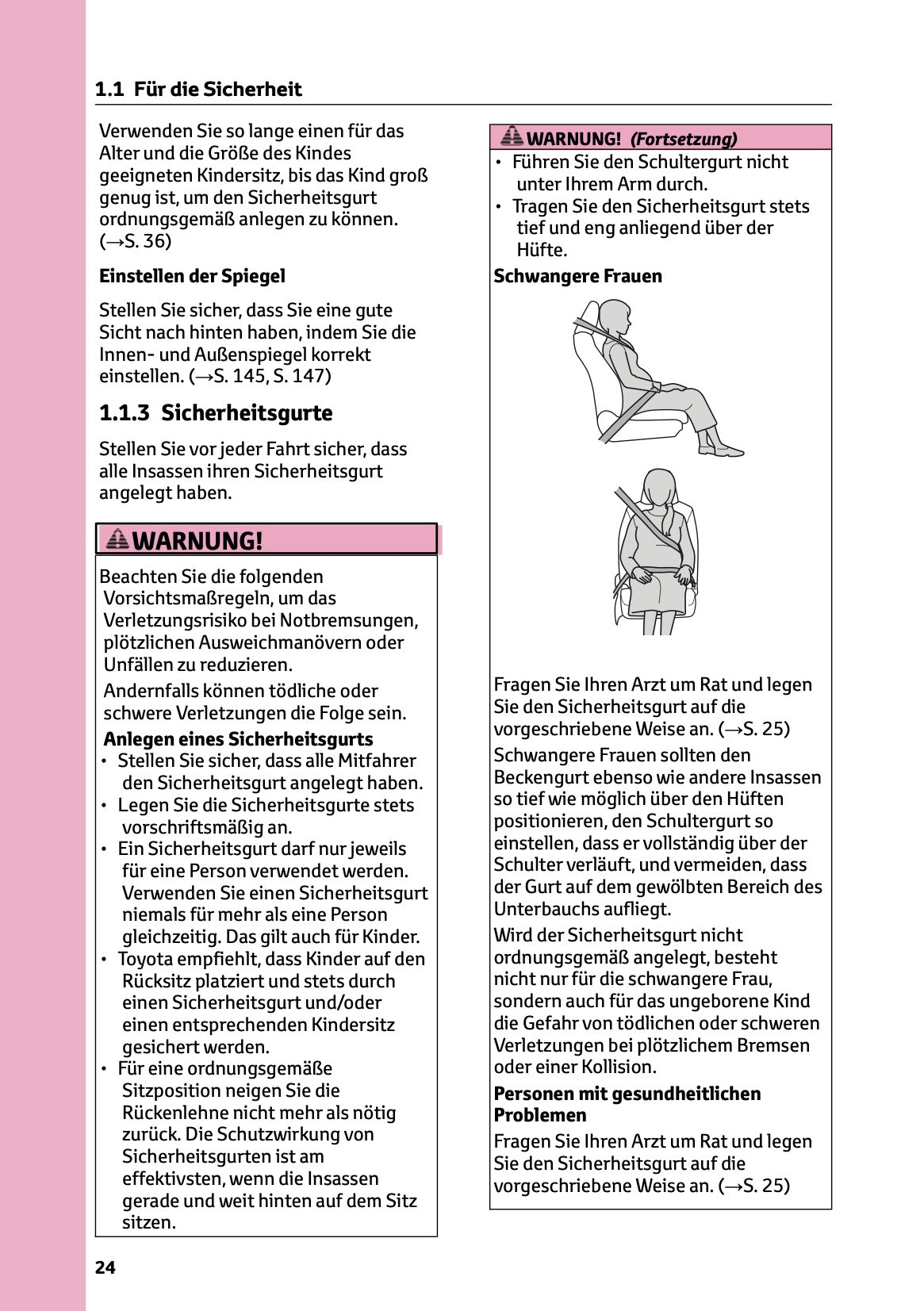 1.1 Für die Sicherheit

Verwenden Sie so lange einen für das Alter und die Größe des Kindes geeigneten Kindersitz, bis das Kind groß genug ist, um den Sicherheitsgurt ordnungsgemäß anlegen zu können. (→S. 36)

Einstellen der Spiegel

Stellen Sie sicher, dass Sie eine gute Sicht nach hinten haben, indem Sie die Innen- und Außenspiegel korrekt einstellen. (→S. 145, S. 147)

1.1.3 Sicherheitsgurte

Stellen Sie vor jeder Fahrt sicher, dass alle Insassen ihren Sicherheitsgurt angelegt haben.

WARNUNG!

Beachten Sie die folgenden Vorsichtsmaßregeln, um das Verletzungsrisiko bei Notbremsungen, plötzlichen Ausweichmanövern oder Unfällen zu reduzieren.

Andernfalls können tödliche oder schwere Verletzungen die Folge sein.

Anlegen eines Sicherheitsgurts

• Stellen Sie sicher, dass alle Mitfahrer den Sicherheitsgurt angelegt haben.
• Legen Sie die Sicherheitsgurte stets vorschriftsmäßig an.
• Ein Sicherheitsgurt darf nur jeweils für eine Person verwendet werden. Verwenden Sie einen Sicherheitsgurt niemals für mehr als eine Person gleichzeitig. Das gilt auch für Kinder.
• Toyota empfiehlt, dass Kinder auf den Rücksitz platziert und stets durch einen Sicherheitsgurt und/oder einen entsprechenden Kindersitz gesichert werden.
• Für eine ordnungsgemäße Sitzposition neigen Sie die Rückenlehne nicht mehr als nötig zurück. Die Schutzwirkung von Sicherheitsgurten ist am effektivsten, wenn die Insassen gerade und weit hinten auf dem Sitz sitzen.

WARNUNG! (Fortsetzung)

• Führen Sie den Schultergurt nicht unter Ihrem Arm durch.
• Tragen Sie den Sicherheitsgurt stets tief und eng anliegend über der Hüfte.

Schwangere Frauen

Fragen Sie Ihren Arzt um Rat und legen Sie den Sicherheitsgurt auf die vorgeschriebene Weise an. (→S. 25)

Schwangere Frauen sollten den Beckengurt ebenso wie andere Insassen so tief wie möglich über den Hüften positionieren, den Schultergurt so einstellen, dass er vollständig über der Schulter verläuft, und vermeiden, dass der Gurt auf dem gewölbten Bereich des Unterbauchs aufliegt.

Wird der Sicherheitsgurt nicht ordnungsgemäß angelegt, besteht nicht nur für die schwangere Frau, sondern auch für das ungeborene Kind die Gefahr von tödlichen oder schweren Verletzungen bei plötzlichem Bremsen oder einer Kollision.

Personen mit gesundheitlichen Problemen

Fragen Sie Ihren Arzt um Rat und legen Sie den Sicherheitsgurt auf die vorgeschriebene Weise an. (→S. 25)

24